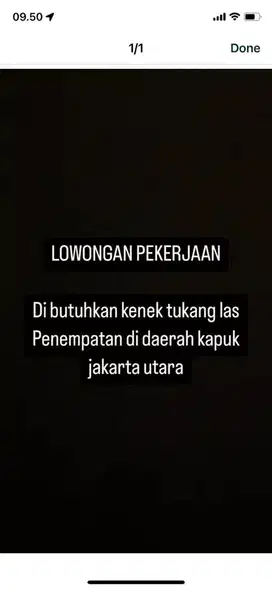 09.50

1/1

Done

LOWONGAN PEKERJAAN

Di butuhkan kenek tukang las
Penempatan di daerah kapuk
jakarta utara